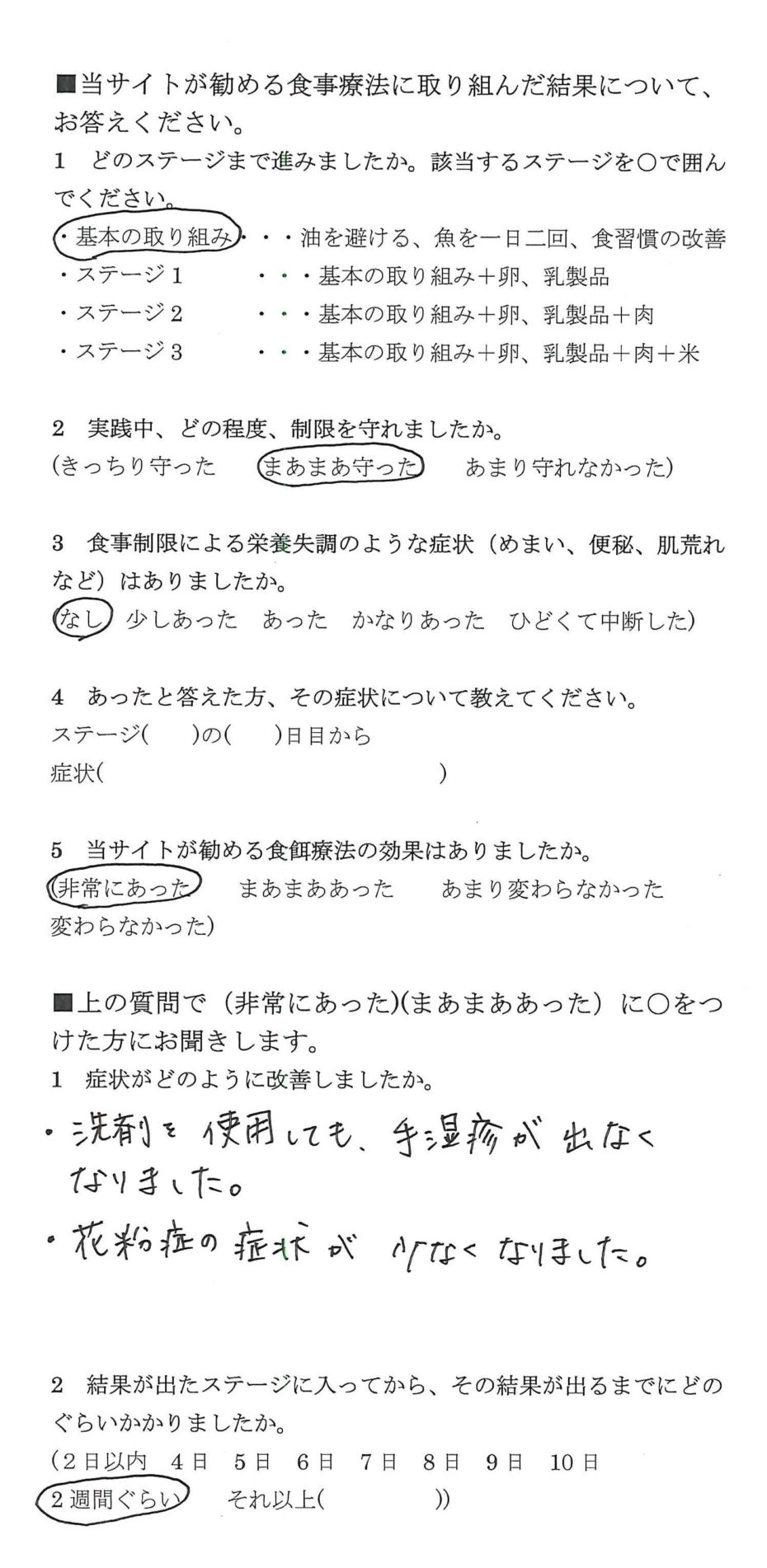 ■当サイトが勧める食事療法に取り組んだ結果について、お答えください。

1　どのステージまで進みましたか。該当するステージを○で囲んでください。

・基本の取り組み・・・油を避ける、魚を一日二回、食習慣の改善
・ステージ1　・・・基本の取り組み＋卵、乳製品
・ステージ2　・・・基本の取り組み＋卵、乳製品＋肉
・ステージ3　・・・基本の取り組み＋卵、乳製品＋肉＋米

2　実践中、どの程度、制限を守れましたか。
(きっちり守った　まあまあ守った　あまり守れなかった)

3　食事制限による栄養失調のような症状（めまい、便秘、肌荒れなど）はありましたか。
(なし　少しあった　あった　かなりあった　ひどくて中断した)

4　あったと答えた方、その症状について教えてください。
ステージ(　　)の(　　)日目から
症状(　　　　　　　　　　　　　　)

5　当サイトが勧める食餌療法の効果はありましたか。
(非常にあった　まあまああった　あまり変わらなかった　変わらなかった)

■上の質問で（非常にあった)(まあまああった）に○をつけた方にお聞きします。

1　症状がどのように改善しましたか。

・洗剤を使用しても、手湿疹が出なくなりました。
・花粉症の症状が少なくなりました。

2　結果が出たステージに入ってから、その結果が出るまでにどのぐらいかかりましたか。
(2日以内　4日　5日　6日　7日　8日　9日　10日
2週間ぐらい　それ以上(　　　　))